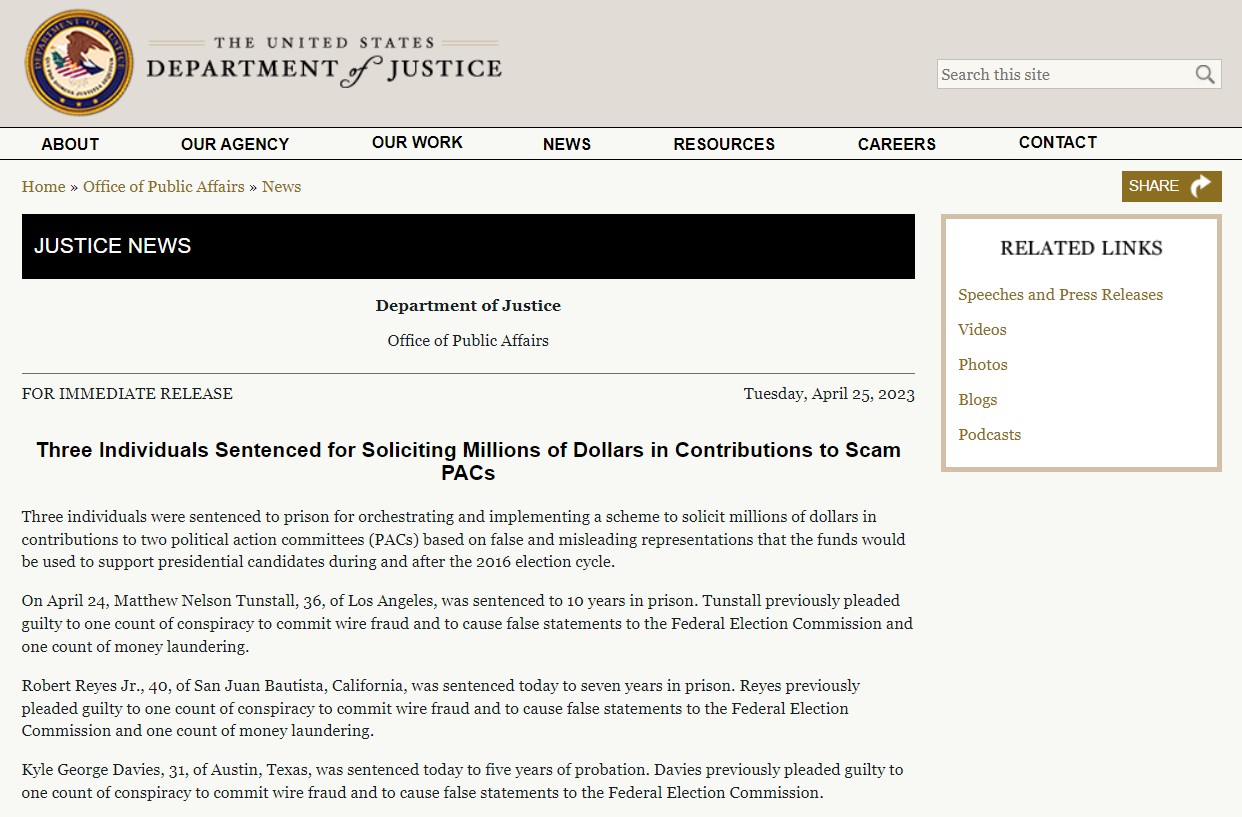 THE UNITED STATES
DEPARTMENT of JUSTICE

Search this site

ABOUT
OUR AGENCY
OUR WORK
NEWS
RESOURCES
CAREERS
CONTACT

Home » Office of Public Affairs » News

SHARE

JUSTICE NEWS

Department of Justice

Office of Public Affairs

FOR IMMEDIATE RELEASE

Tuesday, April 25, 2023

Three Individuals Sentenced for Soliciting Millions of Dollars in Contributions to Scam PACs

Three individuals were sentenced to prison for orchestrating and implementing a scheme to solicit millions of dollars in contributions to two political action committees (PACs) based on false and misleading representations that the funds would be used to support presidential candidates during and after the 2016 election cycle.

On April 24, Matthew Nelson Tunstall, 36, of Los Angeles, was sentenced to 10 years in prison. Tunstall previously pleaded guilty to one count of conspiracy to commit wire fraud and to cause false statements to the Federal Election Commission and one count of money laundering.

Robert Reyes Jr., 40, of San Juan Bautista, California, was sentenced today to seven years in prison. Reyes previously pleaded guilty to one count of conspiracy to commit wire fraud and to cause false statements to the Federal Election Commission and one count of money laundering.

Kyle George Davies, 31, of Austin, Texas, was sentenced today to five years of probation. Davies previously pleaded guilty to one count of conspiracy to commit wire fraud and to cause false statements to the Federal Election Commission.

RELATED LINKS

Speeches and Press Releases

Videos

Photos

Blogs

Podcasts